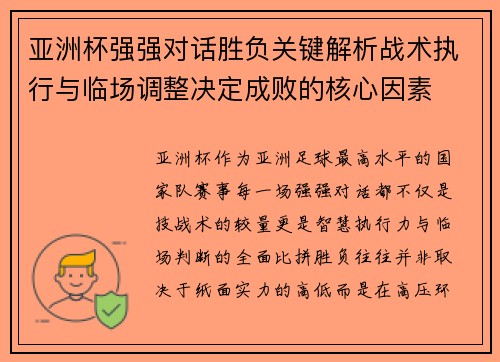 亚洲杯强强对话胜负关键解析战术执行与临场调整决定成败的核心因素

亚洲杯作为亚洲足球最高水平的国家队赛事每一场强强对话都不仅是技战术的较量更是智慧执行力与临场判断的全面比拼胜负往往并非取决于纸面实力的高低而是在高压环